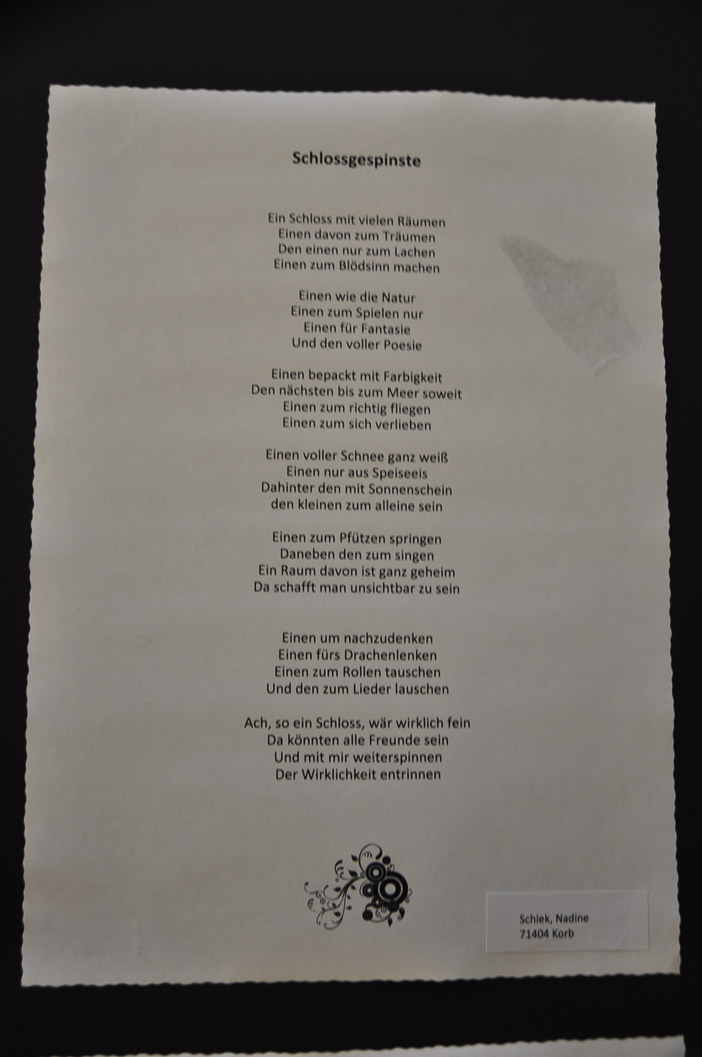 Schlossgespinste

Ein Schloss mit vielen Räumen
Einen davon zum Träumen
Den einen nur zum Lachen
Einen zum Blödsinn machen

Einen wie die Natur
Einen zum Spielen nur
Einen für Fantasie
Und den voller Poesie

Einen bepackt mit Farbigkeit
Den nächsten bis zum Meer soweit
Einen zum richtig fliegen
Einen zum sich verlieben

Einen voller Schnee ganz weiß
Einen nur aus Speiseeis
Dahinter den mit Sonnenschein
den kleinen zum alleine sein

Einen zum Pfützen springen
Daneben den zum singen
Ein Raum davon ist ganz geheim
Da schafft man unsichtbar zu sein

Einen um nachzudenken
Einen fürs Drachenlenken
Einen zum Rollen tauschen
Und den zum Lieder lauschen

Ach, so ein Schloss, wär wirklich fein
Da könnten alle Freunde sein
Und mit mir weiterspinnen
Der Wirklichkeit entrinnen

Schiek, Nadine
71404 Korb